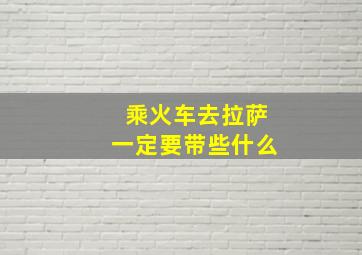 乘火车去拉萨
一定要带些什么